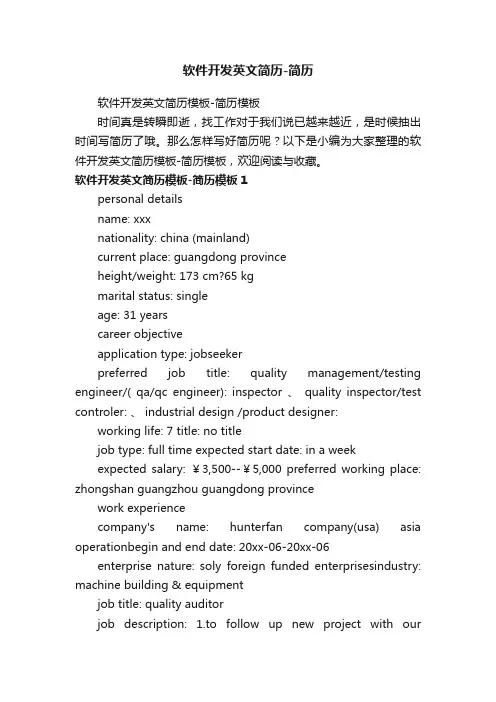 软件开发英文简历-简历

软件开发英文简历模板-简历模板

时间真是转瞬即逝，找工作对于我们说已越来越近，是时候抽出时间写简历了哦。那么怎样写好简历呢？以下是小编为大家整理的软件开发英文简历模板-简历模板，欢迎阅读与收藏。

软件开发英文简历模板-简历模板 1

personal details

name: xxx

nationality: china (mainland)

current place: guangdong province

height/weight: 173 cm?65 kg

marital status: single

age: 31 years

career objective

application type: jobseeker

preferred job title: quality management/testing engineer/( qa/qc engineer): inspector 、 quality inspector/test controler: 、 industrial design /product designer:

working life: 7 title: no title

job type: full time expected start date: in a week

expected salary: ￥3,500--￥5,000 preferred working place: zhongshan guangzhou guangdong province

work experience

company's name: hunterfan company(usa) asia operationbegin and end date: 20xx-06-20xx-06

enterprise nature: soly foreign funded enterprisesindustry: machine building & equipment

job title: quality auditor

job description: 1.to follow up new project with our